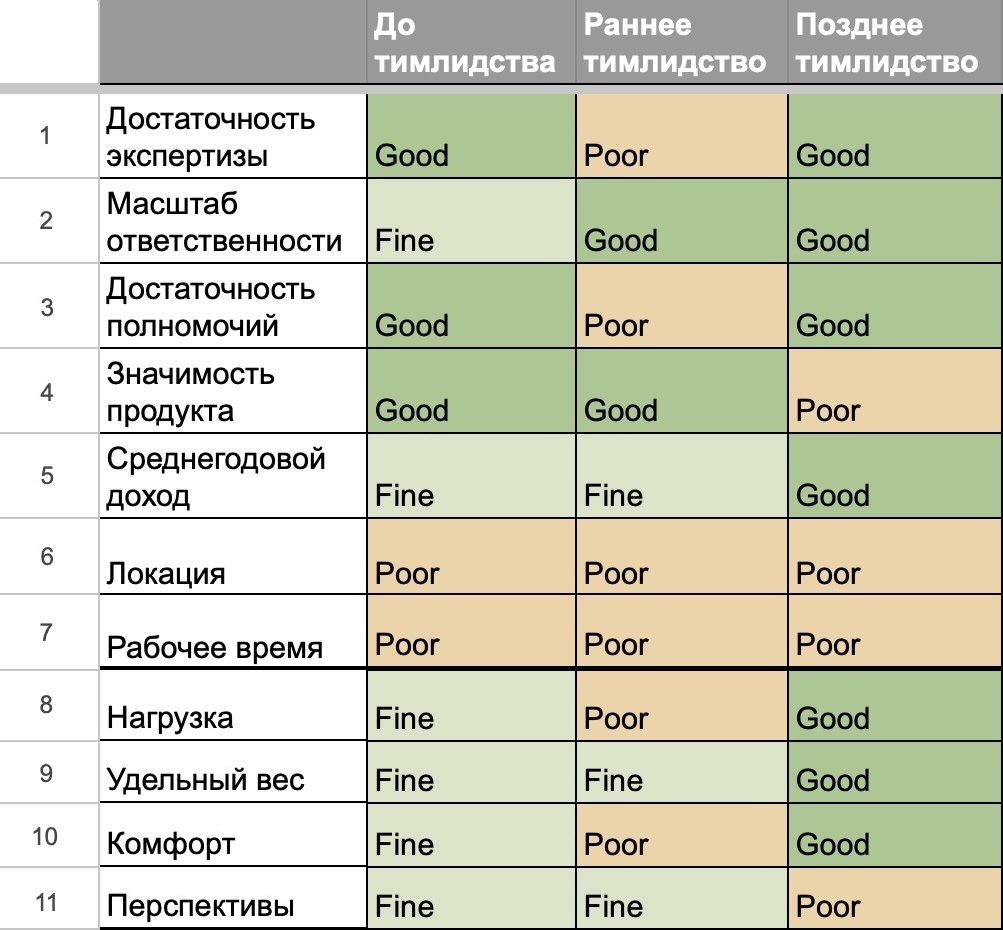 | | | До тимлидства | Раннее тимлидство | Позднее тимлидство |
|---|---|---|---|---|
| 1 | Достаточность экспертизы | Good | Poor | Good |
| 2 | Масштаб ответственности | Fine | Good | Good |
| 3 | Достаточность полномочий | Good | Poor | Good |
| 4 | Значимость продукта | Good | Good | Poor |
| 5 | Среднегодовой доход | Fine | Fine | Good |
| 6 | Локация | Poor | Poor | Poor |
| 7 | Рабочее время | Poor | Poor | Poor |
| 8 | Нагрузка | Fine | Poor | Good |
| 9 | Удельный вес | Fine | Fine | Good |
| 10 | Комфорт | Fine | Poor | Good |
| 11 | Перспективы | Fine | Fine | Poor |